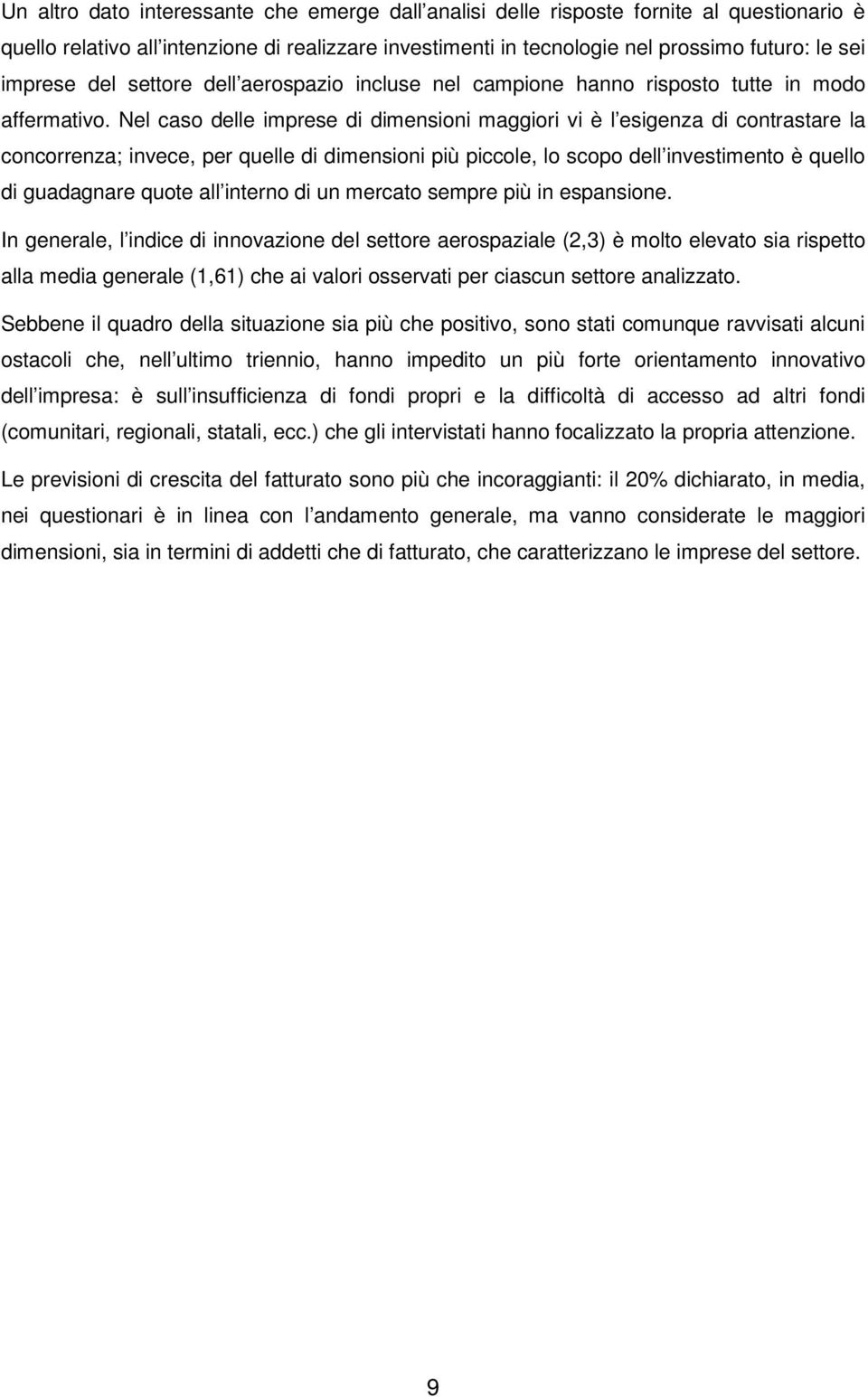 Un altro dato interessante che emerge dall’analisi delle risposte fornite al questionario è quello relativo all’intenzione di realizzare investimenti in tecnologie nel prossimo futuro: le sei imprese del settore dell’aerospazio incluse nel campione hanno risposto tutte in modo affermativo. Nel caso delle imprese di dimensioni maggiori vi è l’esigenza di contrastare la concorrenza; invece, per quelle di dimensioni più piccole, lo scopo dell’investimento è quello di guadagnare quote all’interno di un mercato sempre più in espansione.

In generale, l’indice di innovazione del settore aerospaziale (2,3) è molto elevato sia rispetto alla media generale (1,61) che ai valori osservati per ciascun settore analizzato.

Sebbene il quadro della situazione sia più che positivo, sono stati comunque ravvisati alcuni ostacoli che, nell’ultimo triennio, hanno impedito un più forte orientamento innovativo dell’impresa: è sull’insufficienza di fondi propri e la difficoltà di accesso ad altri fondi (comunitari, regionali, statali, ecc.) che gli intervistati hanno focalizzato la propria attenzione.

Le previsioni di crescita del fatturato sono più che incoraggianti: il 20% dichiarato, in media, nei questionari è in linea con l’andamento generale, ma vanno considerate le maggiori dimensioni, sia in termini di addetti che di fatturato, che caratterizzano le imprese del settore.

9